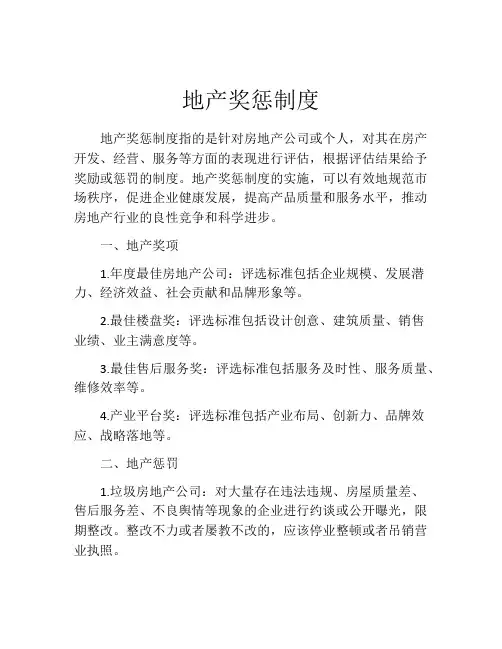 地产奖惩制度

地产奖惩制度指的是针对房地产公司或个人，对其在房产开发、经营、服务等方面的表现进行评估，根据评估结果给予奖励或惩罚的制度。地产奖惩制度的实施，可以有效地规范市场秩序，促进企业健康发展，提高产品质量和服务水平，推动房地产行业的良性竞争和科学进步。

一、地产奖项

1.年度最佳房地产公司：评选标准包括企业规模、发展潜力、经济效益、社会贡献和品牌形象等。

2.最佳楼盘奖：评选标准包括设计创意、建筑质量、销售业绩、业主满意度等。

3.最佳售后服务奖：评选标准包括服务及时性、服务质量、维修效率等。

4.产业平台奖：评选标准包括产业布局、创新力、品牌效应、战略落地等。

二、地产惩罚

1.垃圾房地产公司：对大量存在违法违规、房屋质量差、售后服务差、不良舆情等现象的企业进行约谈或公开曝光，限期整改。整改不力或者屡教不改的，应该停业整顿或者吊销营业执照。